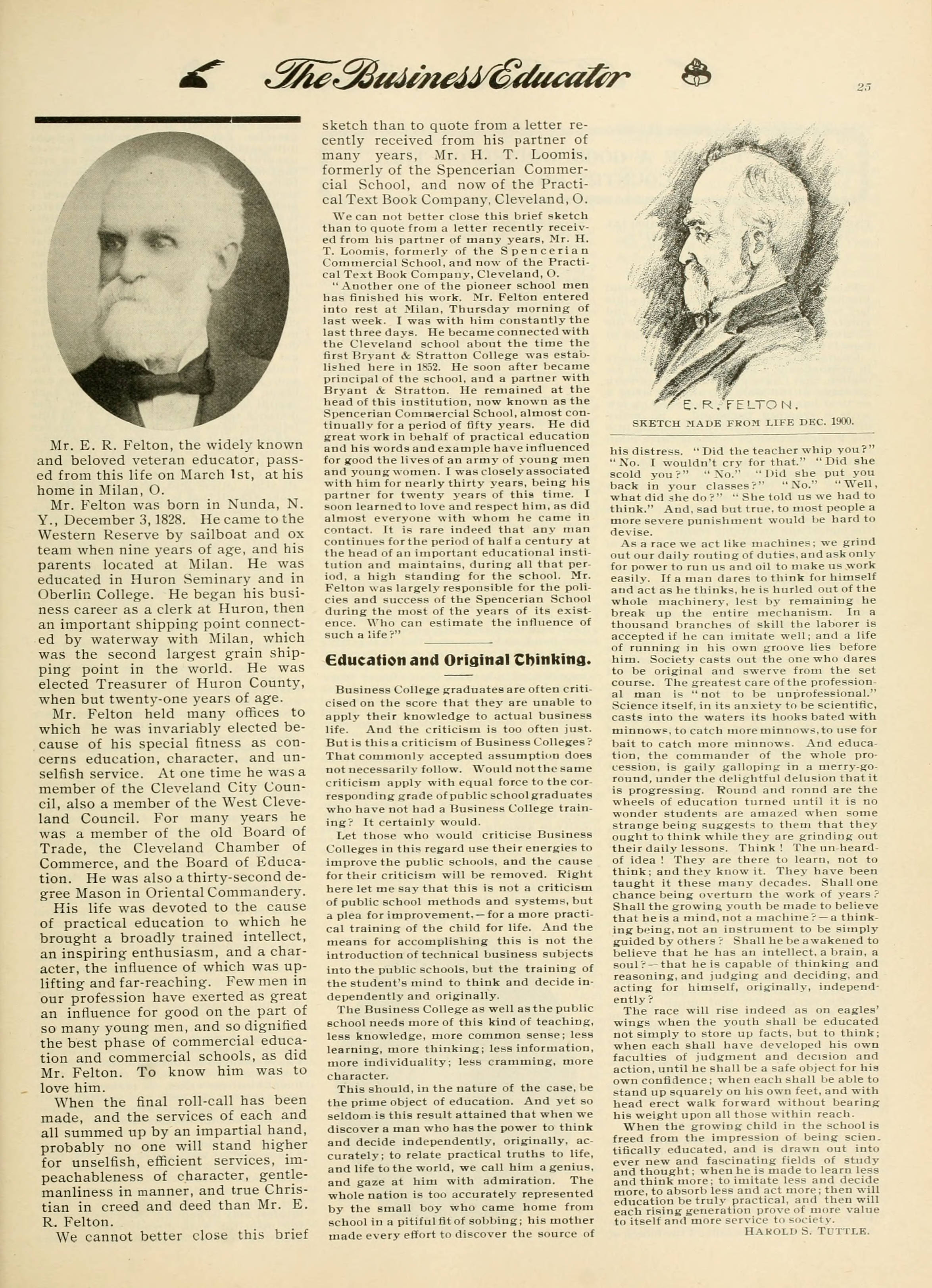 The Business Educator

25

Mr. E. R. Felton, the widely known and beloved veteran educator, passed from this life on March 1st, at his home in Milan, O.

Mr. Felton was born in Nunda, N. Y., December 3, 1828. He came to the Western Reserve by sailboat and ox team when nine years of age, and his parents located at Milan. He was educated in Huron Seminary and in Oberlin College. He began his business career as a clerk at Huron, then an important shipping point connected by waterway with Milan, which was the second largest grain shipping point in the world. He was elected Treasurer of Huron County, when but twenty-one years of age.

Mr. Felton held many offices to which he was invariably elected because of his special fitness as concerns education, character, and unselfish service. At one time he was a member of the Cleveland City Council, also a member of the West Cleveland Council. For many years he was a member of the old Board of Trade, the Cleveland Chamber of Commerce, and the Board of Education. He was also a thirty-second degree Mason in Oriental Commandery.

His life was devoted to the cause of practical education to which he brought a broadly trained intellect, an inspiring enthusiasm, and a character, the influence of which was uplifting and far-reaching. Few men in our profession have exerted as great an influence for good on the part of so many young men, and so dignified the best phase of commercial education and commercial schools, as did Mr. Felton. To know him was to love him.

When the final roll-call has been made, and the services of each and all summed up by an impartial hand, probably no one will stand higher for unselfish, efficient services, impeachableness of character, gentlemanliness in manner, and true Christian in creed and deed than Mr. E. R. Felton.

We cannot better close this brief sketch than to quote from a letter recently received from his partner of many years, Mr. H. T. Loomis, formerly of the Spencerian Commercial School, and now of the Practical Text Book Company, Cleveland, O.

We can not better close this brief sketch than to quote from a letter recently received from his partner of many years, Mr. H. T. Loomis, formerly of the Spencerian Commercial School, and now of the Practical Text Book Company, Cleveland, O.

"Another one of the pioneer school men has finished his work. Mr. Felton entered into rest at Milan, Thursday morning of last week. I was with him constantly the last three days. He became connected with the Cleveland school about the time the first Bryant & Stratton College was established here in 1852. He soon after became principal of the school, and a partner with Bryant & Stratton. He remained at the head of this institution, now known as the Spencerian Commercial School, almost continually for a period of fifty years. He did great work in behalf of practical education and his words and example have influenced for good the lives of an army of young men and young women. I was closely associated with him for nearly thirty years, being his partner for twenty years of this time. I soon learned to love and respect him, as did almost everyone with whom he came in contact. It is rare indeed that any man continues for the period of half a century at the head of an important educational institution and maintains, during all that period, a high standing for the school. Mr. Felton was largely responsible for the policies and success of the Spencerian School during the most of the years of its existence. Who can estimate the influence of such a life?"

Education and Original Thinking.

Business College graduates are often criticised on the score that they are unable to apply their knowledge to actual business life. And the criticism is too often just. But is this a criticism of Business Colleges? That commonly accepted assumption does not necessarily follow. Would not the same criticism apply with equal force to the corresponding grade of public school graduates who have not had a Business College training? It certainly would.

Let those who would criticise Business Colleges in this regard use their energies to improve the public schools, and the cause for their criticism will be removed. Right here let me say that this is not a criticism of public school methods and systems, but a plea for improvement,—for a more practical training of the child for life. And the means for accomplishing this is not the introduction of technical business subjects into the public schools, but the training of the student's mind to think and decide independently and originally.

The Business College as well as the public school needs more of this kind of teaching, less knowledge, more common sense; less learning, more thinking; less information, more individuality; less cramming, more character.

This should, in the nature of the case, be the prime object of education. And yet so seldom is this result attained that when we discover a man who has the power to think and decide independently, originally, accurately; to relate practical truths to life, and life to the world, we call him a genius, and gaze at him with admiration. The whole nation is too accurately represented by the small boy who came home from school in a pitiful fit of sobbing; his mother made every effort to discover the source of

E. R. FELTON.

SKETCH MADE FROM LIFE DEC. 1900.

his distress. "Did the teacher whip you?" "No. I wouldn't cry for that." "Did she scold you?" "No." "Did she put you back in your classes?" "No." "Well, what did she do?" "She told us we had to think." And, sad but true, to most people a more severe punishment would be hard to devise.

As a race we act like machines; we grind out our daily routing of duties, and ask only for power to run us and oil to make us work easily. If a man dares to think for himself and act as he thinks, he is hurled out of the whole machinery, lest by remaining he break up the entire mechanism. In a thousand branches of skill the laborer is accepted if he can imitate well; and a life of running in his own groove lies before him. Society casts out the one who dares to be original and swerve from the set course. The greatest care of the professional man is "not to be unprofessional." Science itself, in its anxiety to be scientific, casts into the waters its hooks bated with minnows, to catch more minnows, to use for bait to catch more minnows. And education, the commander of the whole procession, is gaily galloping in a merry-go-round, under the delightful delusion that it is progressing. Round and ronnd are the wheels of education turned until it is no wonder students are amazed when some strange being suggests to them that they ought to think while they are grinding out their daily lessons. Think! The un-heard-of idea! They are there to learn, not to think; and they know it. They have been taught it these many decades. Shall one chance being overturn the work of years? Shall the growing youth be made to believe that he is a mind, not a machine?—a thinking being, not an instrument to be simply guided by others? Shall he be awakened to believe that he has an intellect, a brain, a soul?—that he is capable of thinking and reasoning, and judging and deciding, and acting for himself, originally, independently?

The race will rise indeed as on eagles' wings when the youth shall be educated not simply to store up facts, but to think; when each shall have developed his own faculties of judgment and decision and action, until he shall be a safe object for his own confidence; when each shall be able to stand up squarely on his own feet, and with head erect walk forward without bearing his weight upon all those within reach.

When the growing child in the school is freed from the impression of being scientifically educated, and is drawn out into ever new and fascinating fields of study and thought; when he is made to learn less and think more; to imitate less and decide more, to absorb less and act more; then will education be truly practical, and then will each rising generation prove of more value to itself and more service to society.

HAROLD S. TUTTLE.